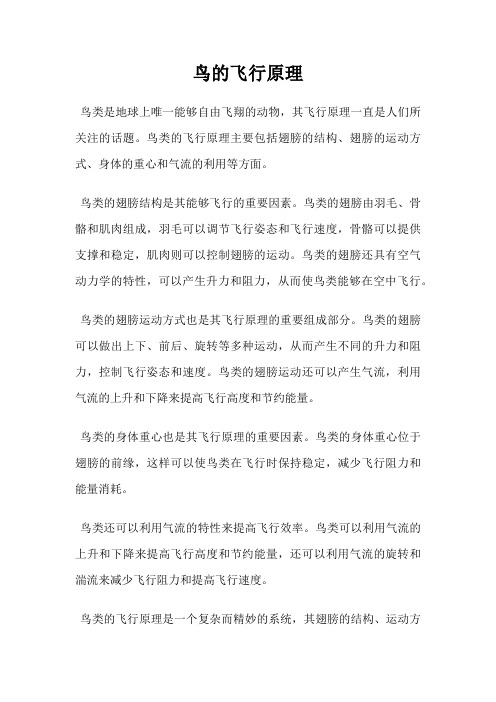 鸟的飞行原理

鸟类是地球上唯一能够自由飞翔的动物，其飞行原理一直是人们所关注的话题。鸟类的飞行原理主要包括翅膀的结构、翅膀的运动方式、身体的重心和气流的利用等方面。

鸟类的翅膀结构是其能够飞行的重要因素。鸟类的翅膀由羽毛、骨骼和肌肉组成，羽毛可以调节飞行姿态和飞行速度，骨骼可以提供支撑和稳定，肌肉则可以控制翅膀的运动。鸟类的翅膀还具有空气动力学的特性，可以产生升力和阻力，从而使鸟类能够在空中飞行。

鸟类的翅膀运动方式也是其飞行原理的重要组成部分。鸟类的翅膀可以做出上下、前后、旋转等多种运动，从而产生不同的升力和阻力，控制飞行姿态和速度。鸟类的翅膀运动还可以产生气流，利用气流的上升和下降来提高飞行高度和节约能量。

鸟类的身体重心也是其飞行原理的重要因素。鸟类的身体重心位于翅膀的前缘，这样可以使鸟类在飞行时保持稳定，减少飞行阻力和能量消耗。

鸟类还可以利用气流的特性来提高飞行效率。鸟类可以利用气流的上升和下降来提高飞行高度和节约能量，还可以利用气流的旋转和湍流来减少飞行阻力和提高飞行速度。

鸟类的飞行原理是一个复杂而精妙的系统，其翅膀的结构、运动方